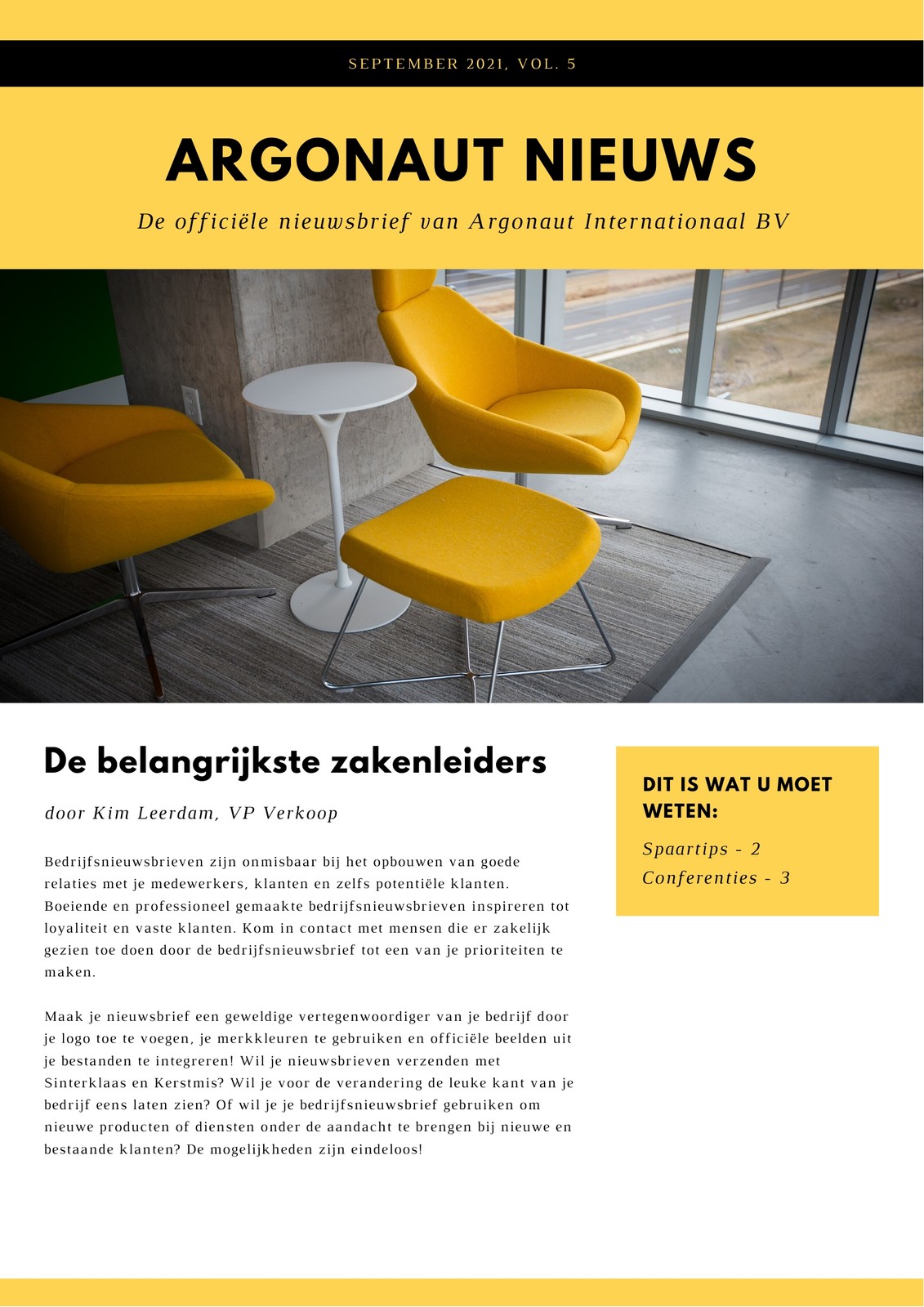 SEPTEMBER 2021, VOL. 5

ARGONAUT NIEUWS

De officiële nieuwsbrief van Argonaut Internationaal BV

De belangrijkste zakenleiders

door Kim Leerdam, VP Verkoop

Bedrijfsnieuwsbrieven zijn onmisbaar bij het opbouwen van goede relaties met je medewerkers, klanten en zelfs potentiële klanten. Boeiende en professioneel gemaakte bedrijfsnieuwsbrieven inspireren tot loyaliteit en vaste klanten. Kom in contact met mensen die er zakelijk gezien toe doen door de bedrijfsnieuwsbrief tot een van je prioriteiten te maken.

Maak je nieuwsbrief een geweldige vertegenwoordiger van je bedrijf door je logo toe te voegen, je merkkleuren te gebruiken en officiële beelden uit je bestanden te integreren! Wil je nieuwsbrieven verzenden met Sinterklaas en Kerstmis? Wil je voor de verandering de leuke kant van je bedrijf eens laten zien? Of wil je je bedrijfsnieuwsbrief gebruiken om nieuwe producten of diensten onder de aandacht te brengen bij nieuwe en bestaande klanten? De mogelijkheden zijn eindeloos!

DIT IS WAT U MOET WETEN:

Spaartips - 2
Conferenties - 3